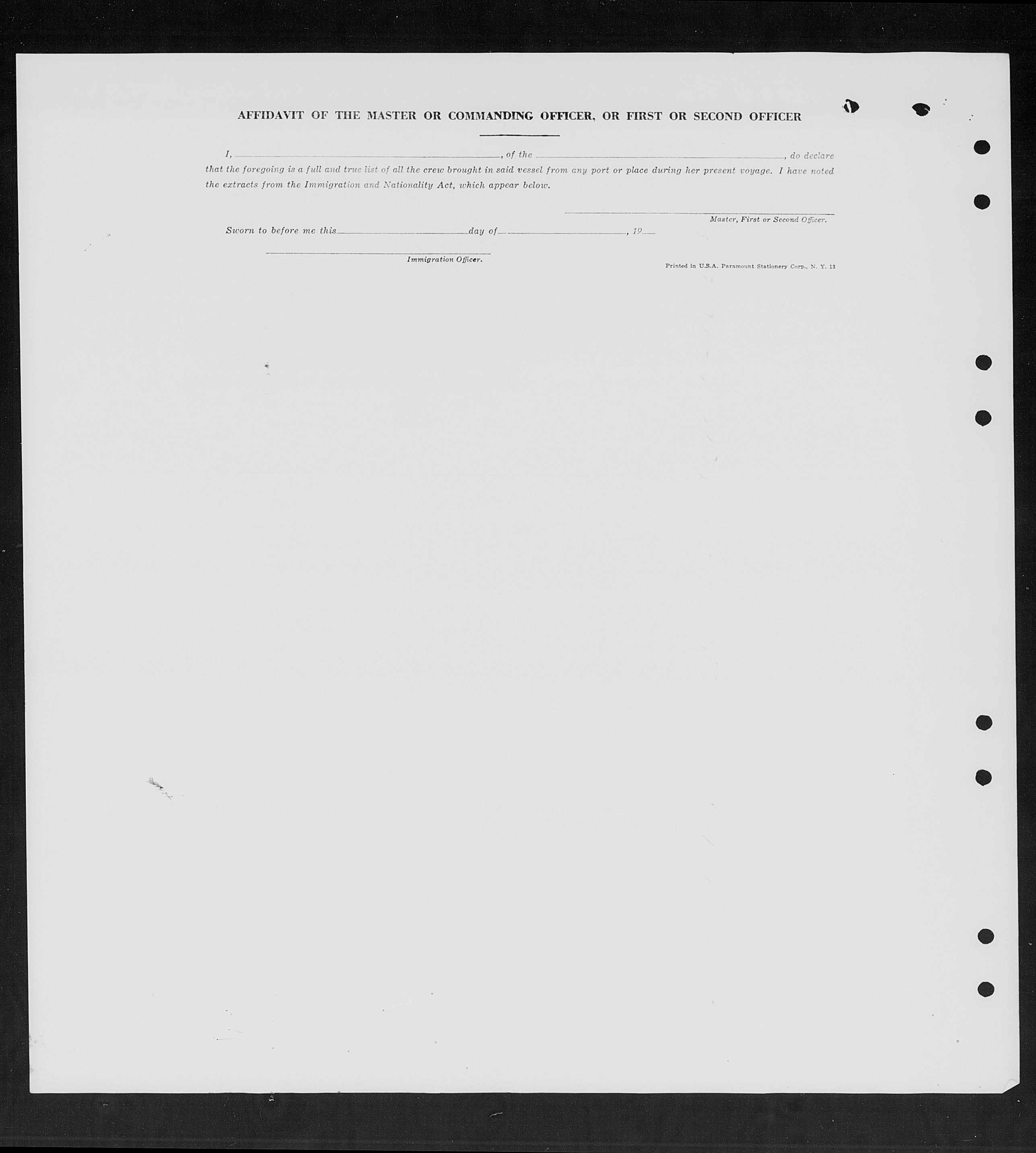 AFFIDAVIT OF THE MASTER OR COMMANDING OFFICER, OR FIRST OR SECOND OFFICER

I, ____, of the ____, do declare that the foregoing is a full and true list of all the crew brought in said vessel from any port or place during her present voyage. I have noted the extracts from the Immigration and Nationality Act, which appear below.

____
Master, First or Second Officer.

Sworn to before me this ____ day of ____, 19____

____
Immigration Officer.

Printed in U.S.A. Paramount Stationery Corp., N. Y. 13